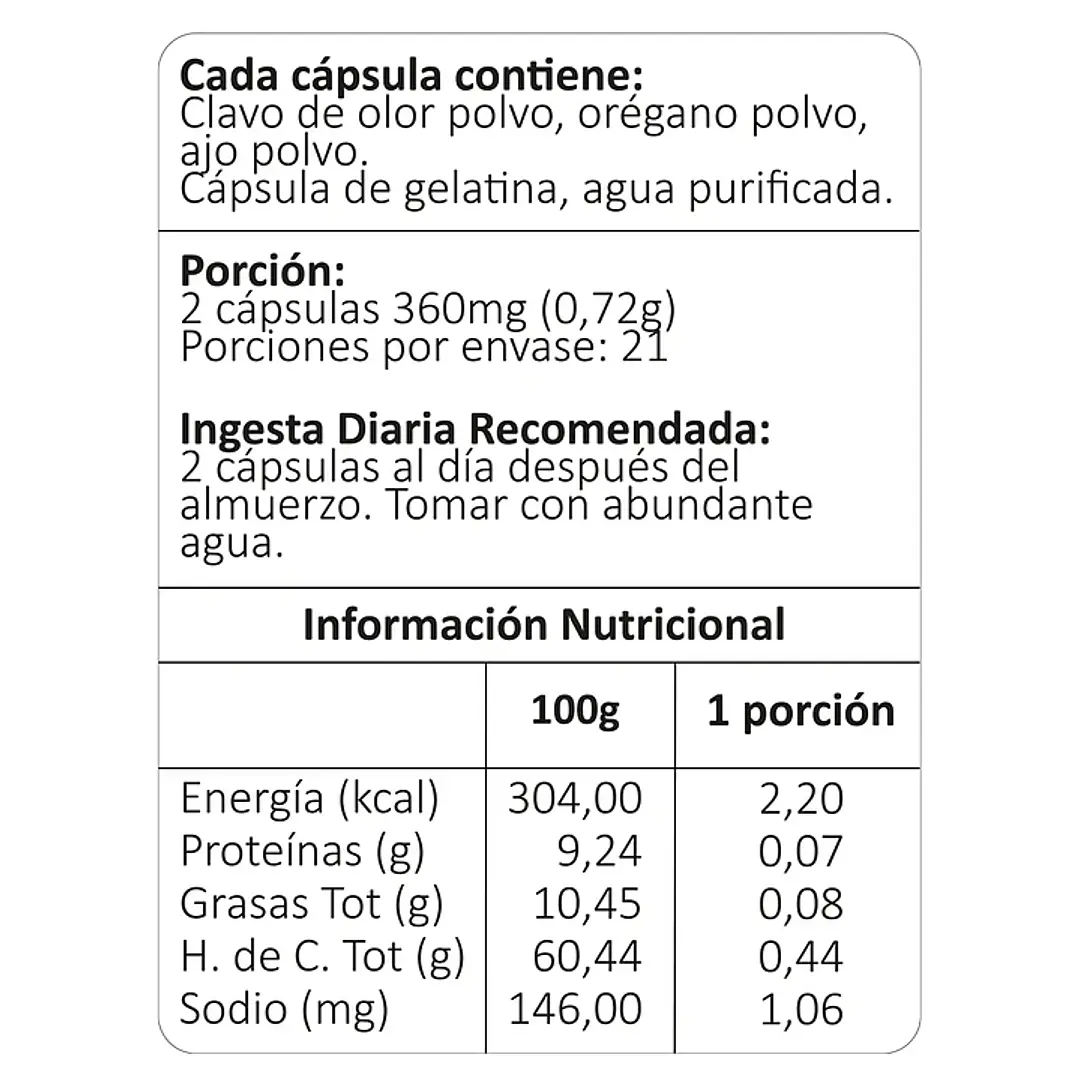 Cada cápsula contiene:
Clavo de olor polvo, orégano polvo, ajo polvo.
Cápsula de gelatina, agua purificada.

Porción:
2 cápsulas 360mg (0,72g)
Porciones por envase: 21

Ingesta Diaria Recomendada:
2 cápsulas al día después del almuerzo. Tomar con abundante agua.

Información Nutricional

| | 100g | 1 porción |
|---|---|---|
| Energía (kcal) | 304,00 | 2,20 |
| Proteínas (g) | 9,24 | 0,07 |
| Grasas Tot (g) | 10,45 | 0,08 |
| H. de C. Tot (g) | 60,44 | 0,44 |
| Sodio (mg) | 146,00 | 1,06 |